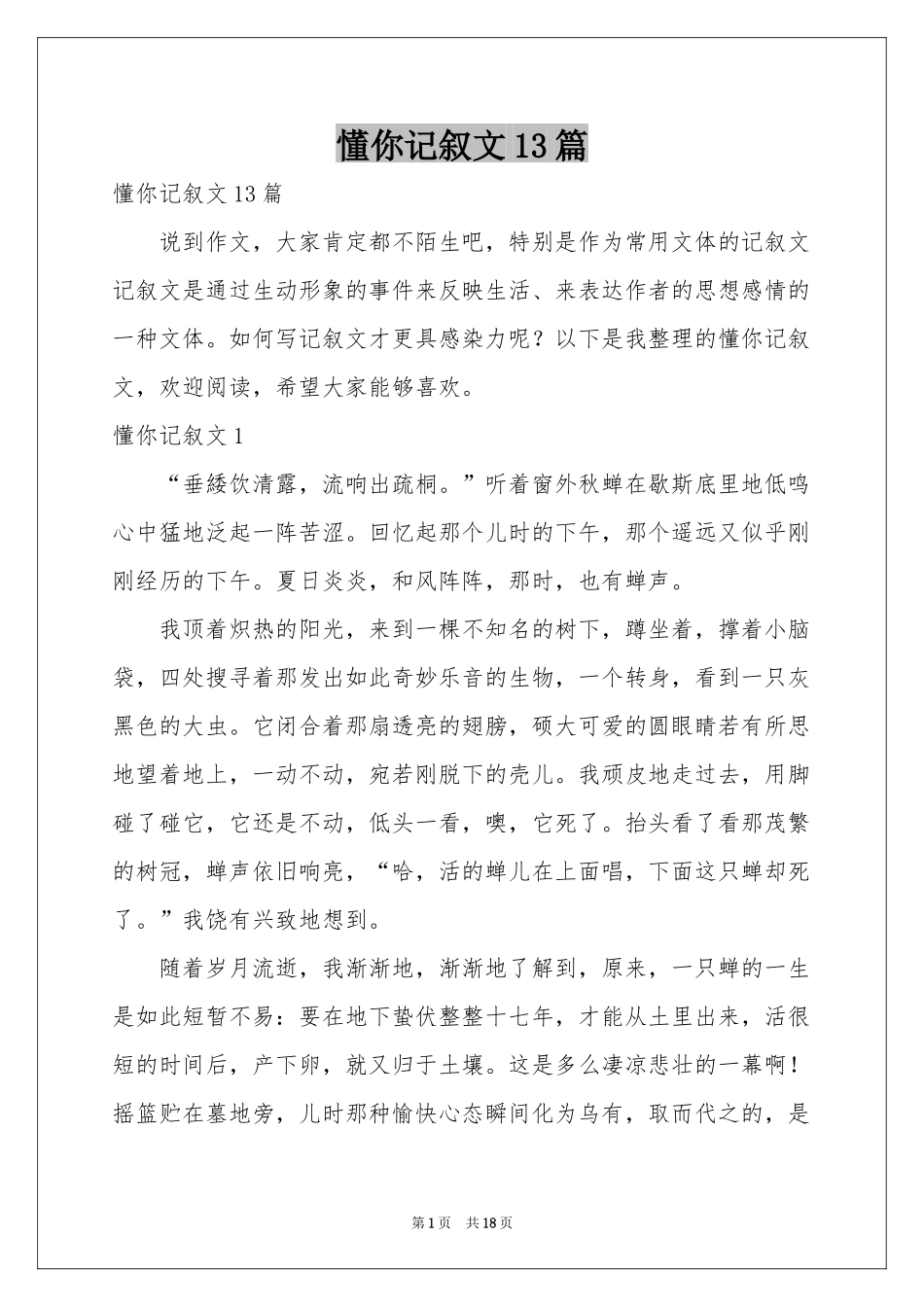 懂你记叙文13篇

懂你记叙文13篇

说到作文，大家肯定都不陌生吧，特别是作为常用文体的记叙文记叙文是通过生动形象的事件来反映生活、来表达作者的思想感情的一种文体。如何写记叙文才更具感染力呢？以下是我整理的懂你记叙文，欢迎阅读，希望大家能够喜欢。

懂你记叙文1

“垂緌饮清露，流响出疏桐。”听着窗外秋蝉在歇斯底里地低鸣心中猛地泛起一阵苦涩。回忆起那个儿时的下午，那个遥远又似乎刚刚经历的下午。夏日炎炎，和风阵阵，那时，也有蝉声。

我顶着炽热的阳光，来到一棵不知名的树下，蹲坐着，撑着小脑袋，四处搜寻着那发出如此奇妙乐音的生物，一个转身，看到一只灰黑色的大虫。它闭合着那扇透亮的翅膀，硕大可爱的圆眼睛若有所思地望着地上，一动不动，宛若刚脱下的壳儿。我顽皮地走过去，用脚碰了碰它，它还是不动，低头一看，噢，它死了。抬头看了看那茂繁的树冠，蝉声依旧响亮，“哈，活的蝉儿在上面唱，下面这只蝉却死了。”我饶有兴致地想到。

随着岁月流逝，我渐渐地，渐渐地了解到，原来，一只蝉的一生是如此短暂不易：要在地下蛰伏整整十七年，才能从土里出来，活很短的时间后，产下卵，就又归于土壤。这是多么凄凉悲壮的一幕啊！摇篮贮在墓地旁，儿时那种愉快心态瞬间化为乌有，取而代之的，是

第1页 共18页